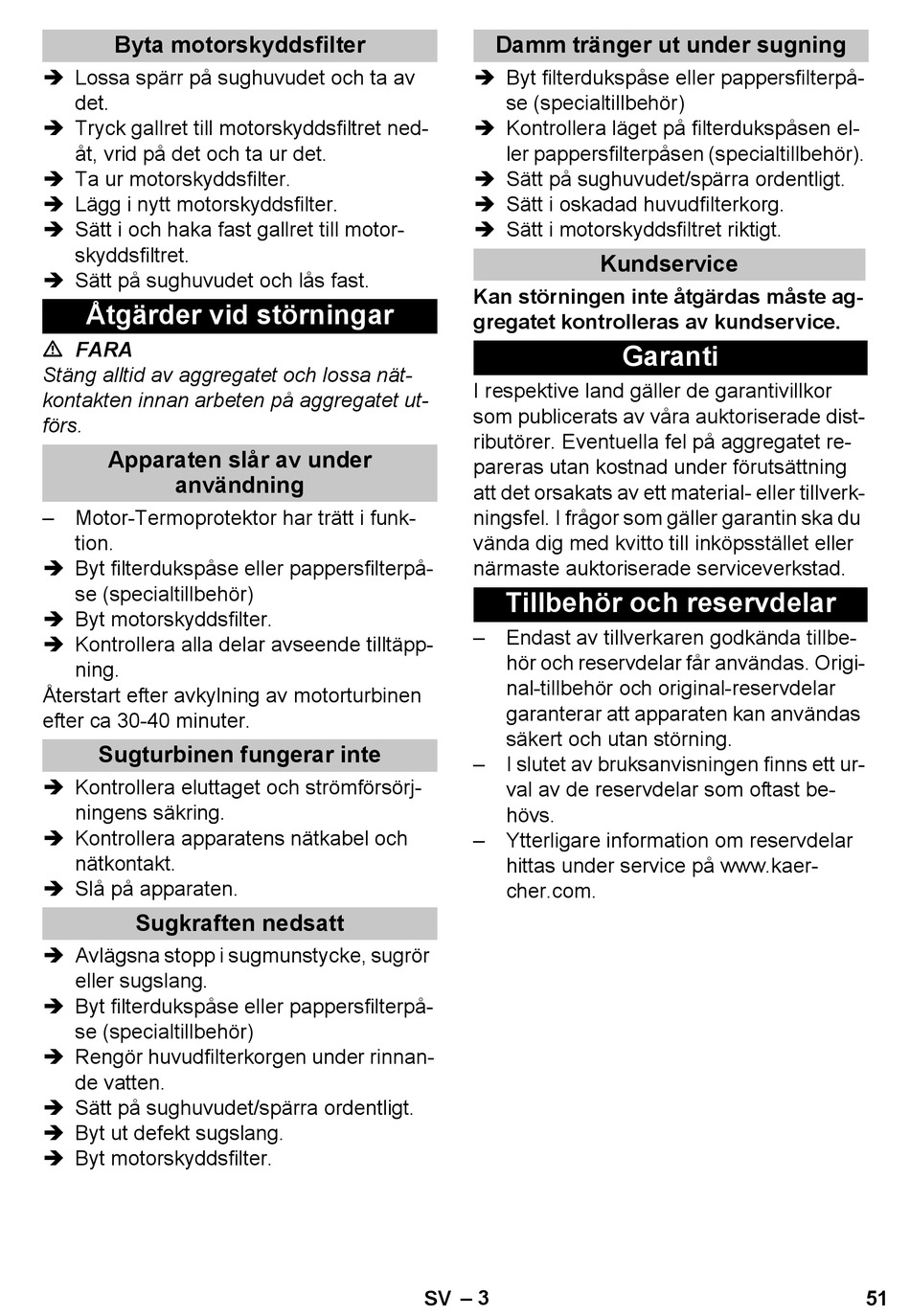 Byta motorskyddsfilter

➔ Lossa spärr på sughuvudet och ta av det.
➔ Tryck gallret till motorskyddsfiltret nedåt, vrid på det och ta ur det.
➔ Ta ur motorskyddsfilter.
➔ Lägg i nytt motorskyddsfilter.
➔ Sätt i och haka fast gallret till motorskyddsfiltret.
➔ Sätt på sughuvudet och lås fast.

Åtgärder vid störningar

⚠ FARA
Stäng alltid av aggregatet och lossa nätkontakten innan arbeten på aggregatet utförs.

Apparaten slår av under användning

– Motor-Termoprotektor har trätt i funktion.
➔ Byt filterdukspåse eller pappersfilterpåse (specialtillbehör)
➔ Byt motorskyddsfilter.
➔ Kontrollera alla delar avseende tilltäppning.
Återstart efter avkylning av motorturbinen efter ca 30-40 minuter.

Sugturbinen fungerar inte

➔ Kontrollera eluttaget och strömförsörjningens säkring.
➔ Kontrollera apparatens nätkabel och nätkontakt.
➔ Slå på apparaten.

Sugkraften nedsatt

➔ Avlägsna stopp i sugmunstycke, sugrör eller sugslang.
➔ Byt filterdukspåse eller pappersfilterpåse (specialtillbehör)
➔ Rengör huvudfilterkorgen under rinnande vatten.
➔ Sätt på sughuvudet/spärra ordentligt.
➔ Byt ut defekt sugslang.
➔ Byt motorskyddsfilter.

Damm tränger ut under sugning

➔ Byt filterdukspåse eller pappersfilterpåse (specialtillbehör)
➔ Kontrollera läget på filterdukspåsen eller pappersfilterpåsen (specialtillbehör).
➔ Sätt på sughuvudet/spärra ordentligt.
➔ Sätt i oskadad huvudfilterkorg.
➔ Sätt i motorskyddsfiltret riktigt.

Kundservice

Kan störningen inte åtgärdas måste aggregatet kontrolleras av kundservice.

Garanti

I respektive land gäller de garantivillkor som publicerats av våra auktoriserade distributörer. Eventuella fel på aggregatet repareras utan kostnad under förutsättning att det orsakats av ett material- eller tillverkningsfel. I frågor som gäller garantin ska du vända dig med kvitto till inköpsstället eller närmaste auktoriserade serviceverkstad.

Tillbehör och reservdelar

– Endast av tillverkaren godkända tillbehör och reservdelar får användas. Original-tillbehör och original-reservdelar garanterar att apparaten kan användas säkert och utan störning.
– I slutet av bruksanvisningen finns ett urval av de reservdelar som oftast behövs.
– Ytterligare information om reservdelar hittas under service på www.kaercher.com.

SV – 3

51